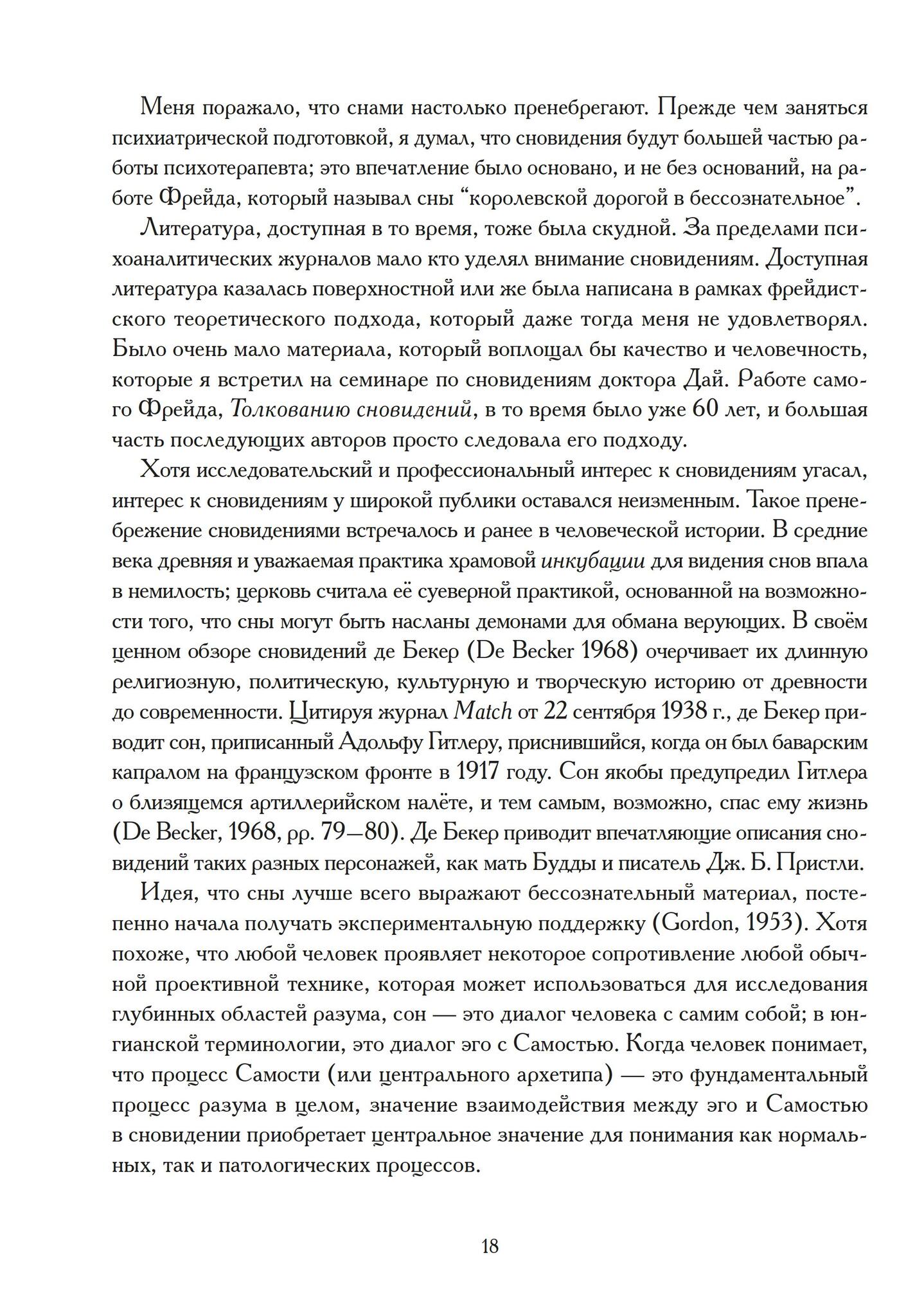 Меня поражало, что снами настолько пренебрегают. Прежде чем заняться психиатрической подготовкой, я думал, что сновидения будут большей частью работы психотерапевта; это впечатление было основано, и не без оснований, на работе Фрейда, который называл сны "королевской дорогой в бессознательное".

Литература, доступная в то время, тоже была скудной. За пределами психоаналитических журналов мало кто уделял внимание сновидениям. Доступная литература казалась поверхностной или же была написана в рамках фрейдистского теоретического подхода, который даже тогда меня не удовлетворял. Было очень мало материала, который воплощал бы качество и человечность, которые я встретил на семинаре по сновидениям доктора Дай. Работе самого Фрейда, Толкованию сновидений, в то время было уже 60 лет, и большая часть последующих авторов просто следовала его подходу.

Хотя исследовательский и профессиональный интерес к сновидениям угасал, интерес к сновидениям у широкой публики оставался неизменным. Такое пренебрежение сновидениями встречалось и ранее в человеческой истории. В средние века древняя и уважаемая практика храмовой инкубации для видения снов впала в немилость; церковь считала её суеверной практикой, основанной на возможности того, что сны могут быть насланы демонами для обмана верующих. В своём ценном обзоре сновидений де Бекер (De Becker 1968) очерчивает их длинную религиозную, политическую, культурную и творческую историю от древности до современности. Цитируя журнал Match от 22 сентября 1938 г., де Бекер приводит сон, приписанный Адольфу Гитлеру, приснившийся, когда он был баварским капралом на французском фронте в 1917 году. Сон якобы предупредил Гитлера о близящемся артиллерийском налёте, и тем самым, возможно, спас ему жизнь (De Becker, 1968, pp. 79—80). Де Бекер приводит впечатляющие описания сновидений таких разных персонажей, как мать Будды и писатель Дж. Б. Пристли.

Идея, что сны лучше всего выражают бессознательный материал, постепенно начала получать экспериментальную поддержку (Gordon, 1953). Хотя похоже, что любой человек проявляет некоторое сопротивление любой обычной проективной технике, которая может использоваться для исследования глубинных областей разума, сон — это диалог человека с самим собой; в юнгианской терминологии, это диалог эго с Самостью. Когда человек понимает, что процесс Самости (или центрального архетипа) — это фундаментальный процесс разума в целом, значение взаимодействия между эго и Самостью в сновидении приобретает центральное значение для понимания как нормальных, так и патологических процессов.

18